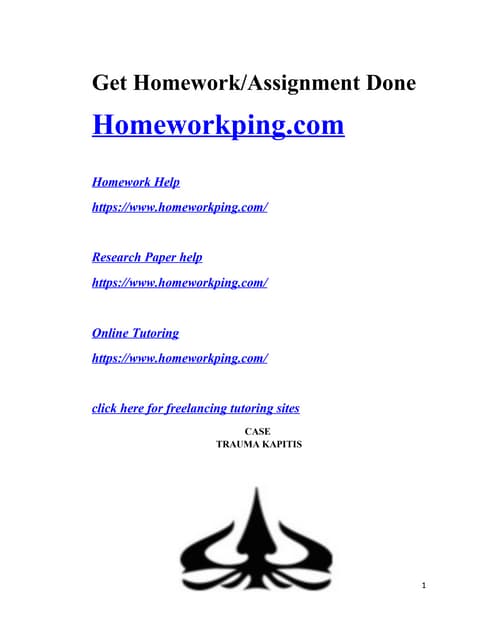 Get Homework/Assignment Done

Homeworkping.com

Homework Help

https://www.homeworkping.com/

Research Paper help

https://www.homeworkping.com/

Online Tutoring

https://www.homeworkping.com/

click here for freelancing tutoring sites

CASE
TRAUMA KAPITIS

1